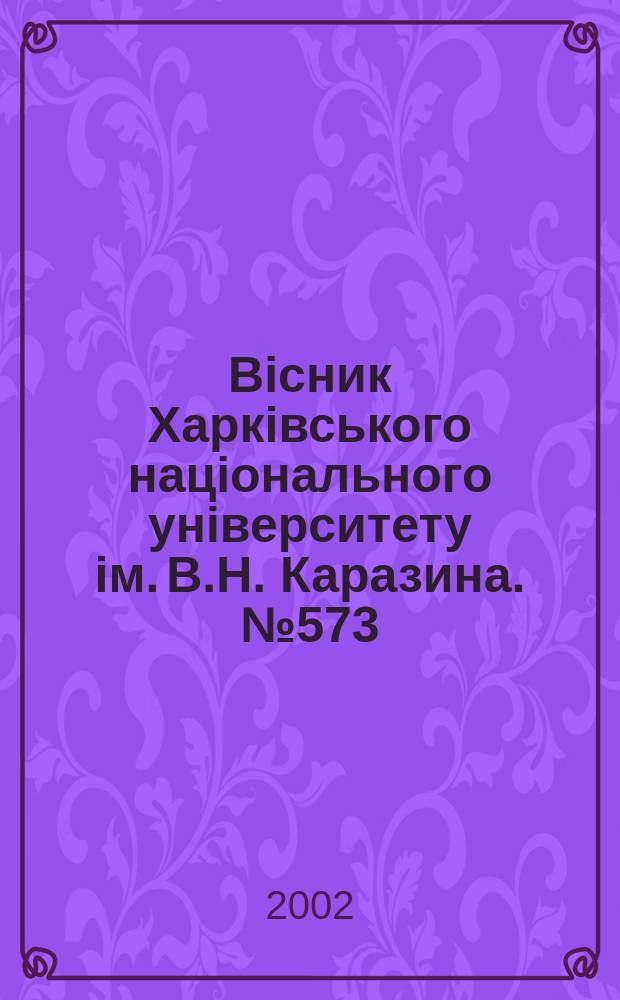 Вісник Харківського національного університету ім. В.Н. Каразина. №573

2002